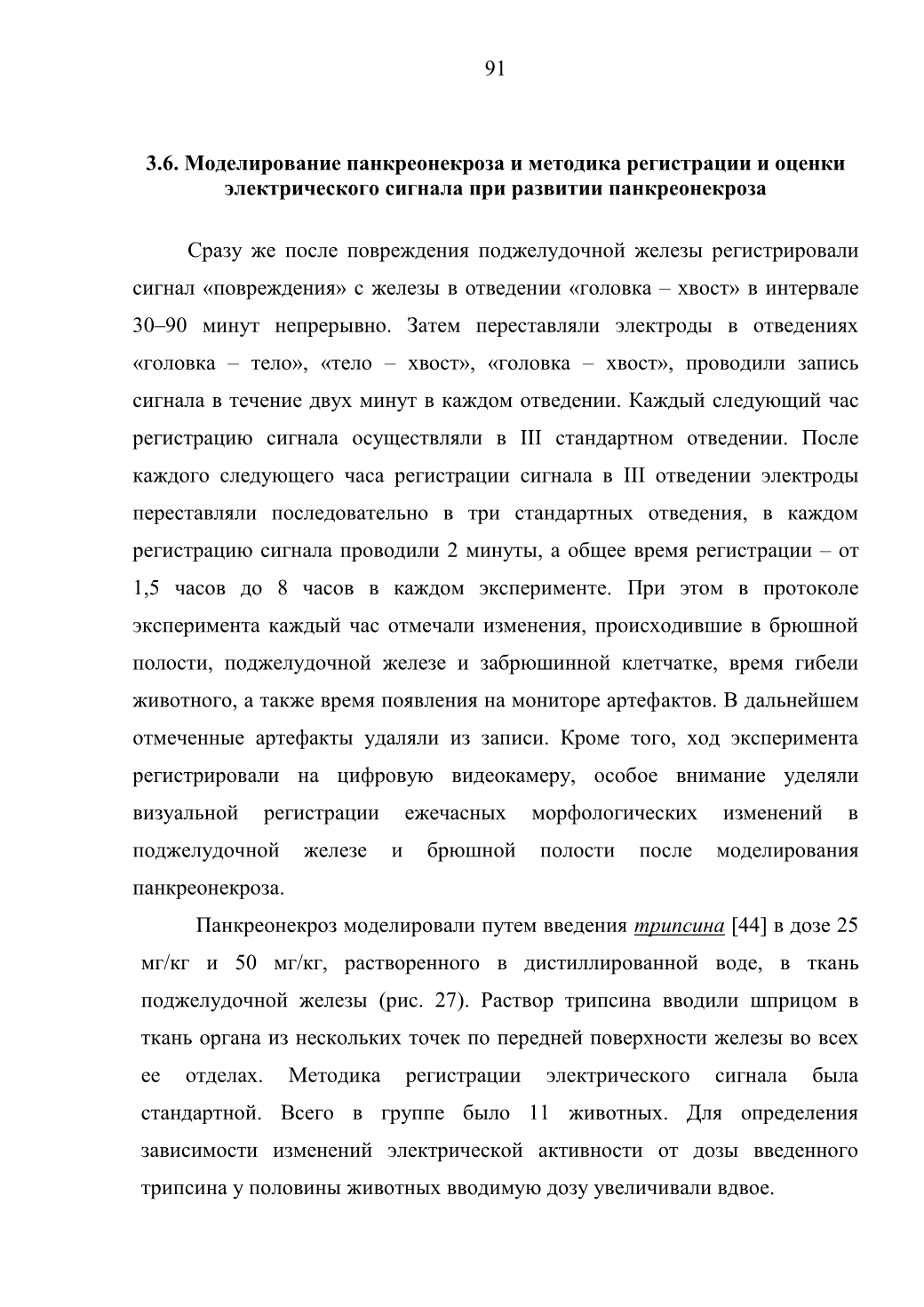 91

3.6. Моделирование панкреонекроза и методика регистрации и оценки электрического сигнала при развитии панкреонекроза

Сразу же после повреждения поджелудочной железы регистрировали сигнал «повреждения» с железы в отведении «головка – хвост» в интервале 30–90 минут непрерывно. Затем переставляли электроды в отведениях «головка – тело», «тело – хвост», «головка – хвост», проводили запись сигнала в течение двух минут в каждом отведении. Каждый следующий час регистрацию сигнала осуществляли в III стандартном отведении. После каждого следующего часа регистрации сигнала в III отведении электроды переставляли последовательно в три стандартных отведения, в каждом регистрацию сигнала проводили 2 минуты, а общее время регистрации – от 1,5 часов до 8 часов в каждом эксперименте. При этом в протоколе эксперимента каждый час отмечали изменения, происходившие в брюшной полости, поджелудочной железе и забрюшинной клетчатке, время гибели животного, а также время появления на мониторе артефактов. В дальнейшем отмеченные артефакты удаляли из записи. Кроме того, ход эксперимента регистрировали на цифровую видеокамеру, особое внимание уделяли визуальной регистрации ежечасных морфологических изменений в поджелудочной железе и брюшной полости после моделирования панкреонекроза.

Панкреонекроз моделировали путем введения трипсина [44] в дозе 25 мг/кг и 50 мг/кг, растворенного в дистиллированной воде, в ткань поджелудочной железы (рис. 27). Раствор трипсина вводили шприцом в ткань органа из нескольких точек по передней поверхности железы во всех ее отделах. Методика регистрации электрического сигнала была стандартной. Всего в группе было 11 животных. Для определения зависимости изменений электрической активности от дозы введенного трипсина у половины животных вводимую дозу увеличивали вдвое.